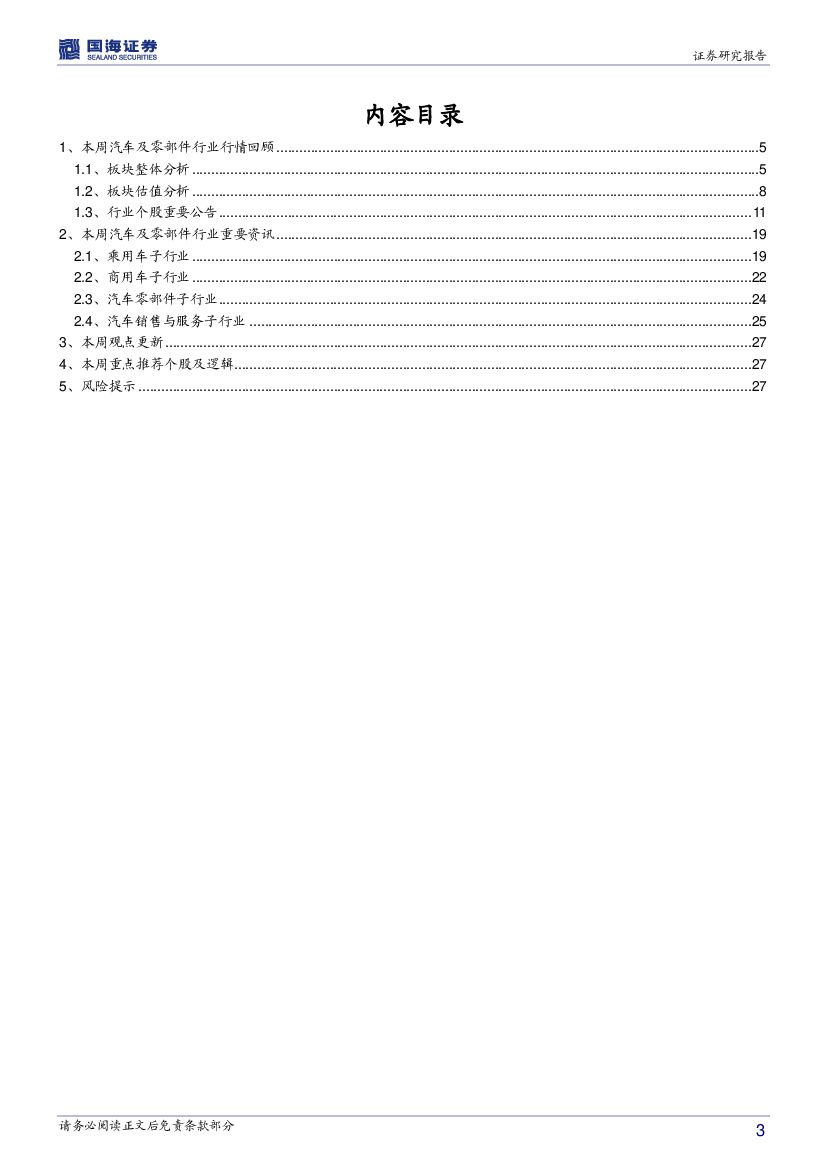 国海证券
SEALAND SECURITIES

证券研究报告

内容目录

1、本周汽车及零部件行业行情回顾 ........ 5
1.1、板块整体分析 ........ 5
1.2、板块估值分析 ........ 8
1.3、行业个股重要公告 ........ 11
2、本周汽车及零部件行业重要资讯 ........ 19
2.1、乘用车子行业 ........ 19
2.2、商用车子行业 ........ 22
2.3、汽车零部件子行业 ........ 24
2.4、汽车销售与服务子行业 ........ 25
3、本周观点更新 ........ 27
4、本周重点推荐个股及逻辑 ........ 27
5、风险提示 ........ 27

请务必阅读正文后免责条款部分

3